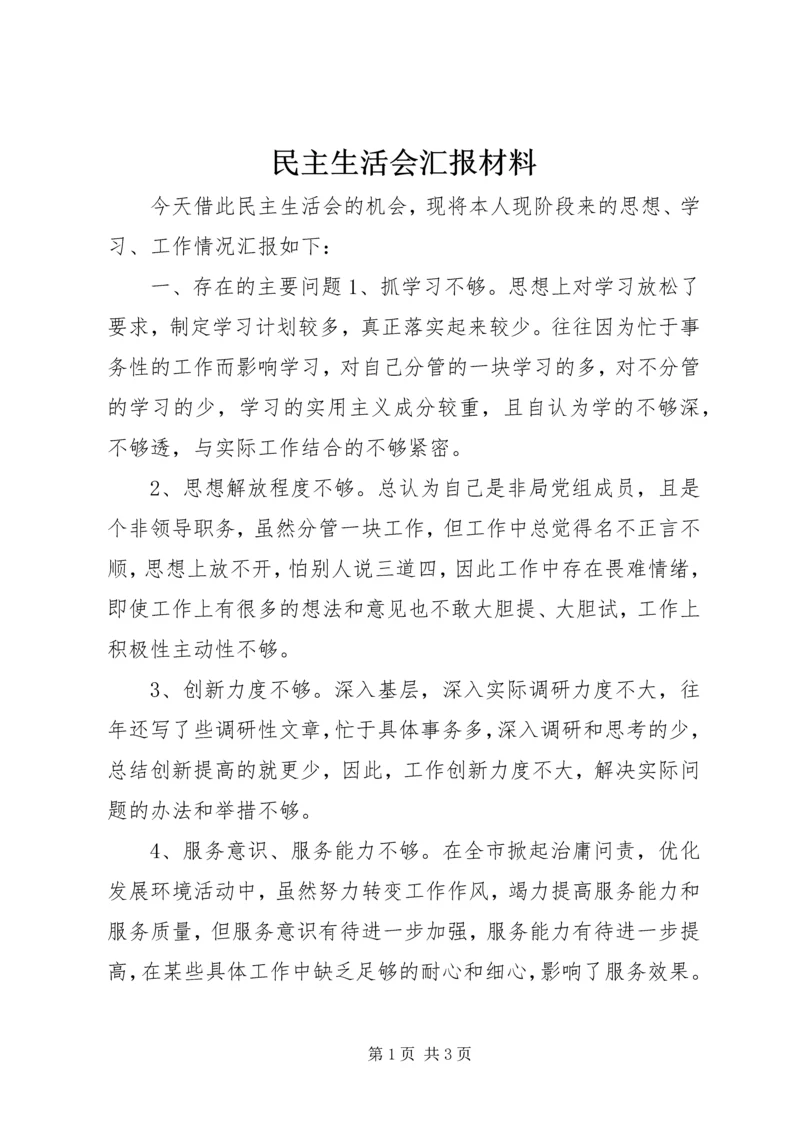 民主生活会汇报材料

今天借此民主生活会的机会，现将本人现阶段来的思想、学习、工作情况汇报如下：

一、存在的主要问题1、抓学习不够。思想上对学习放松了要求，制定学习计划较多，真正落实起来较少。往往因为忙于事务性的工作而影响学习，对自己分管的一块学习的多，对不分管的学习的少，学习的实用主义成分较重，且自认为学的不够深，不够透，与实际工作结合的不够紧密。

2、思想解放程度不够。总认为自己是非局党组成员，且是个非领导职务，虽然分管一块工作，但工作中总觉得名不正言不顺，思想上放不开，怕别人说三道四，因此工作中存在畏难情绪，即使工作上有很多的想法和意见也不敢大胆提、大胆试，工作上积极性主动性不够。

3、创新力度不够。深入基层，深入实际调研力度不大，往年还写了些调研性文章，忙于具体事务多，深入调研和思考的少，总结创新提高的就更少，因此，工作创新力度不大，解决实际问题的办法和举措不够。

4、服务意识、服务能力不够。在全市掀起治庸问责，优化发展环境活动中，虽然努力转变工作作风，竭力提高服务能力和服务质量，但服务意识有待进一步加强，服务能力有待进一步提高，在某些具体工作中缺乏足够的耐心和细心，影响了服务效果。

第1页 共3页